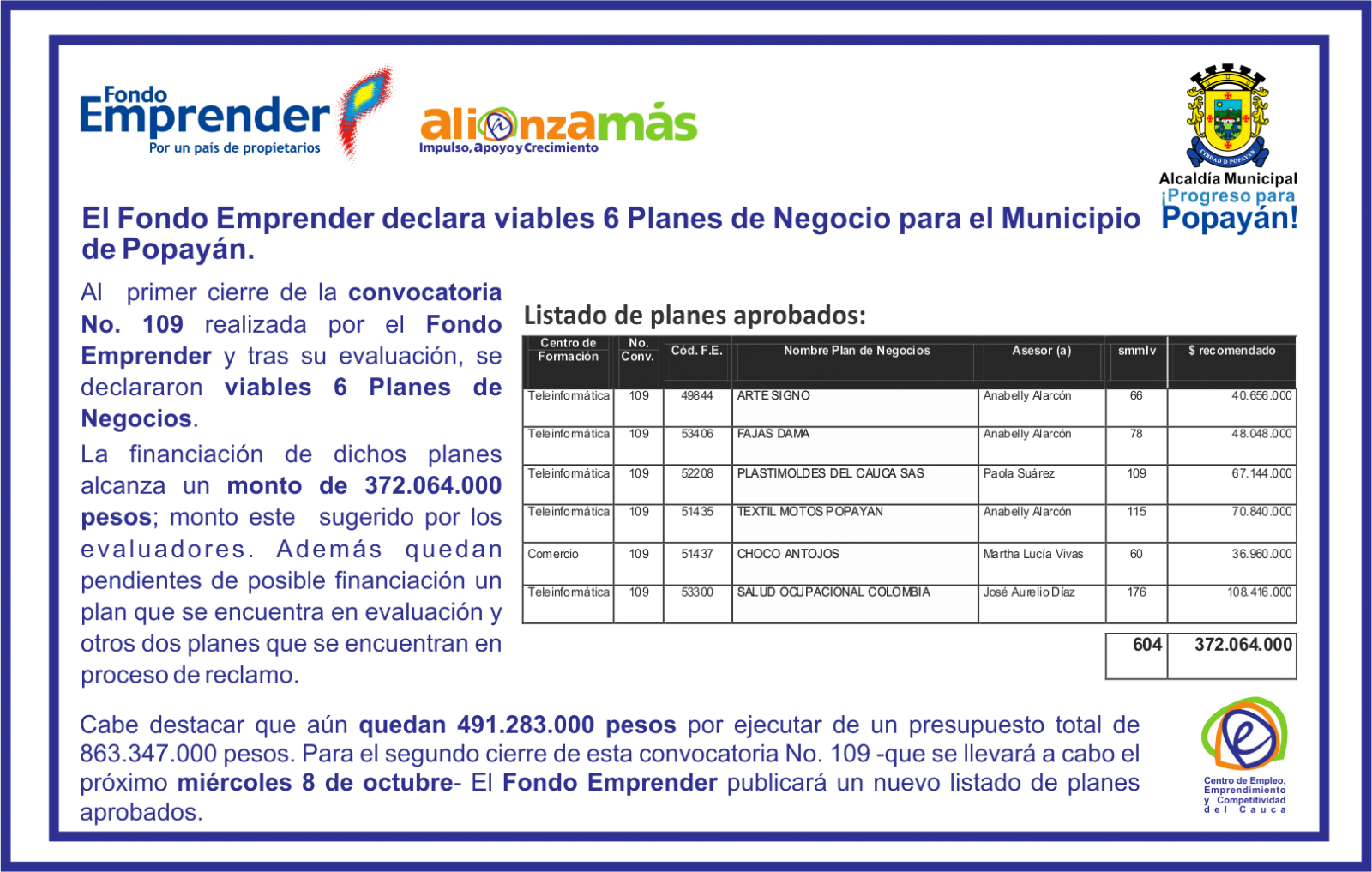 Fondo Emprender
Por un país de propietarios

alianzamás
Impulso, Apoyo y Crecimiento

CIUDAD D POPAYAN
Alcaldía Municipal
¡Progreso para Popayán!

El Fondo Emprender declara viables 6 Planes de Negocio para el Municipio de Popayán.

Al primer cierre de la convocatoria No. 109 realizada por el Fondo Emprender y tras su evaluación, se declararon viables 6 Planes de Negocios.

La financiación de dichos planes alcanza un monto de 372.064.000 pesos; monto este sugerido por los evaluadores. Además quedan pendientes de posible financiación un plan que se encuentra en evaluación y otros dos planes que se encuentran en proceso de reclamo.

Listado de planes aprobados:

| Centro de Formación | No. Conv. | Cód. F.E. | Nombre Plan de Negocios | Asesor (a) | smmlv | $ recomendado |
|---|---|---|---|---|---|---|
| Teleinformática | 109 | 49844 | ARTE SIGNO | Anabelly Alarcón | 66 | 40.656.000 |
| Teleinformática | 109 | 53406 | FAJAS DAMA | Anabelly Alarcón | 78 | 48.048.000 |
| Teleinformática | 109 | 52208 | PLASTIMOLDES DEL CAUCA SAS | Paola Suárez | 109 | 67.144.000 |
| Teleinformática | 109 | 51435 | TEXTIL MOTOS POPAYAN | Anabelly Alarcón | 115 | 70.840.000 |
| Comercio | 109 | 51437 | CHOCO ANTOJOS | Martha Lucía Vivas | 60 | 36.960.000 |
| Teleinformática | 109 | 53300 | SALUD OCUPACIONAL COLOMBIA | José Aurelio Díaz | 176 | 108.416.000 |
| | | | | | 604 | 372.064.000 |

Cabe destacar que aún quedan 491.283.000 pesos por ejecutar de un presupuesto total de 863.347.000 pesos. Para el segundo cierre de esta convocatoria No. 109 -que se llevará a cabo el próximo miércoles 8 de octubre- El Fondo Emprender publicará un nuevo listado de planes aprobados.

Centro de Empleo, Emprendimiento y Competitividad del Cauca